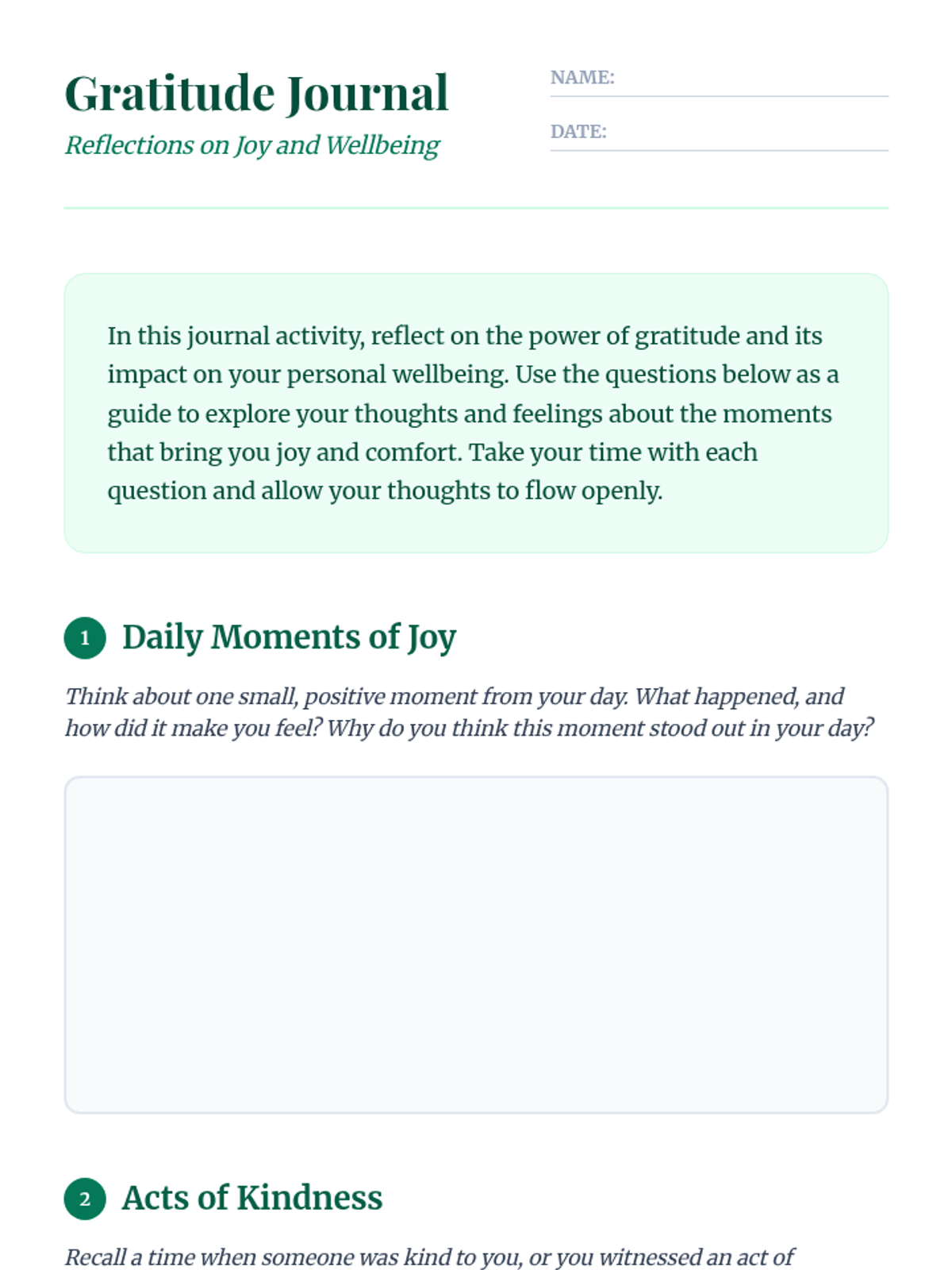 Gratitude Journal
Reflections on Joy and Wellbeing

NAME:
DATE:

In this journal activity, reflect on the power of gratitude and its impact on your personal wellbeing. Use the questions below as a guide to explore your thoughts and feelings about the moments that bring you joy and comfort. Take your time with each question and allow your thoughts to flow openly.

1 Daily Moments of Joy

Think about one small, positive moment from your day. What happened, and how did it make you feel? Why do you think this moment stood out in your day?

2 Acts of Kindness

Recall a time when someone was kind to you, or you witnessed an act of